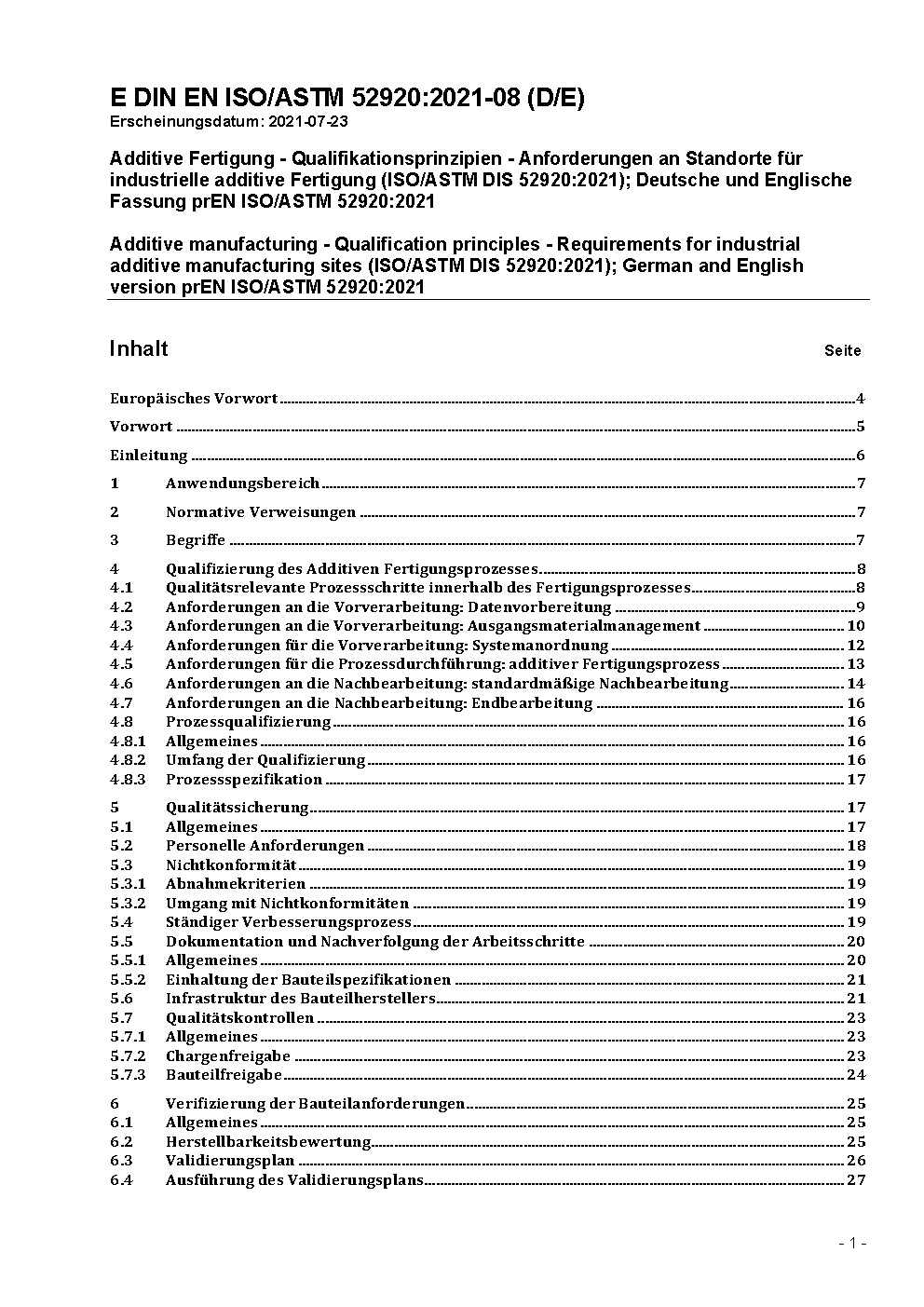 E DIN EN ISO/ASTM 52920:2021-08 (D/E)
Erscheinungsdatum: 2021-07-23

Additive Fertigung - Qualifikationsprinzipien - Anforderungen an Standorte für industrielle additive Fertigung (ISO/ASTM DIS 52920:2021); Deutsche und Englische Fassung prEN ISO/ASTM 52920:2021

Additive manufacturing - Qualification principles - Requirements for industrial additive manufacturing sites (ISO/ASTM DIS 52920:2021); German and English version prEN ISO/ASTM 52920:2021

Inhalt Seite

Europäisches Vorwort 4

Vorwort 5

Einleitung 6

1 Anwendungsbereich 7

2 Normative Verweisungen 7

3 Begriffe 7

4 Qualifizierung des Additiven Fertigungsprozesses 8
4.1 Qualitätsrelevante Prozessschritte innerhalb des Fertigungsprozesses 8
4.2 Anforderungen an die Vorverarbeitung: Datenvorbereitung 9
4.3 Anforderungen an die Vorverarbeitung: Ausgangsmaterialmanagement 10
4.4 Anforderungen für die Vorverarbeitung: Systemanordnung 12
4.5 Anforderungen für die Prozessdurchführung: additiver Fertigungsprozess 13
4.6 Anforderungen an die Nachbearbeitung: standardmäßige Nachbearbeitung 14
4.7 Anforderungen an die Nachbearbeitung: Endbearbeitung 16
4.8 Prozessqualifizierung 16
4.8.1 Allgemeines 16
4.8.2 Umfang der Qualifizierung 16
4.8.3 Prozessspezifikation 17

5 Qualitätssicherung 17
5.1 Allgemeines 17
5.2 Personelle Anforderungen 18
5.3 Nichtkonformität 19
5.3.1 Abnahmekriterien 19
5.3.2 Umgang mit Nichtkonformitäten 19
5.4 Ständiger Verbesserungsprozess 19
5.5 Dokumentation und Nachverfolgung der Arbeitsschritte 20
5.5.1 Allgemeines 20
5.5.2 Einhaltung der Bauteilspezifikationen 21
5.6 Infrastruktur des Bauteilherstellers 21
5.7 Qualitätskontrollen 23
5.7.1 Allgemeines 23
5.7.2 Chargenfreigabe 23
5.7.3 Bauteilfreigabe 24

6 Verifizierung der Bauteilanforderungen 25
6.1 Allgemeines 25
6.2 Herstellbarkeitsbewertung 25
6.3 Validierungsplan 26
6.4 Ausführung des Validierungsplans 27

- 1 -